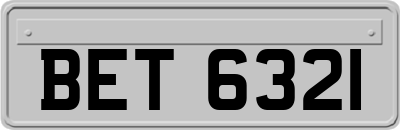 BET 6321